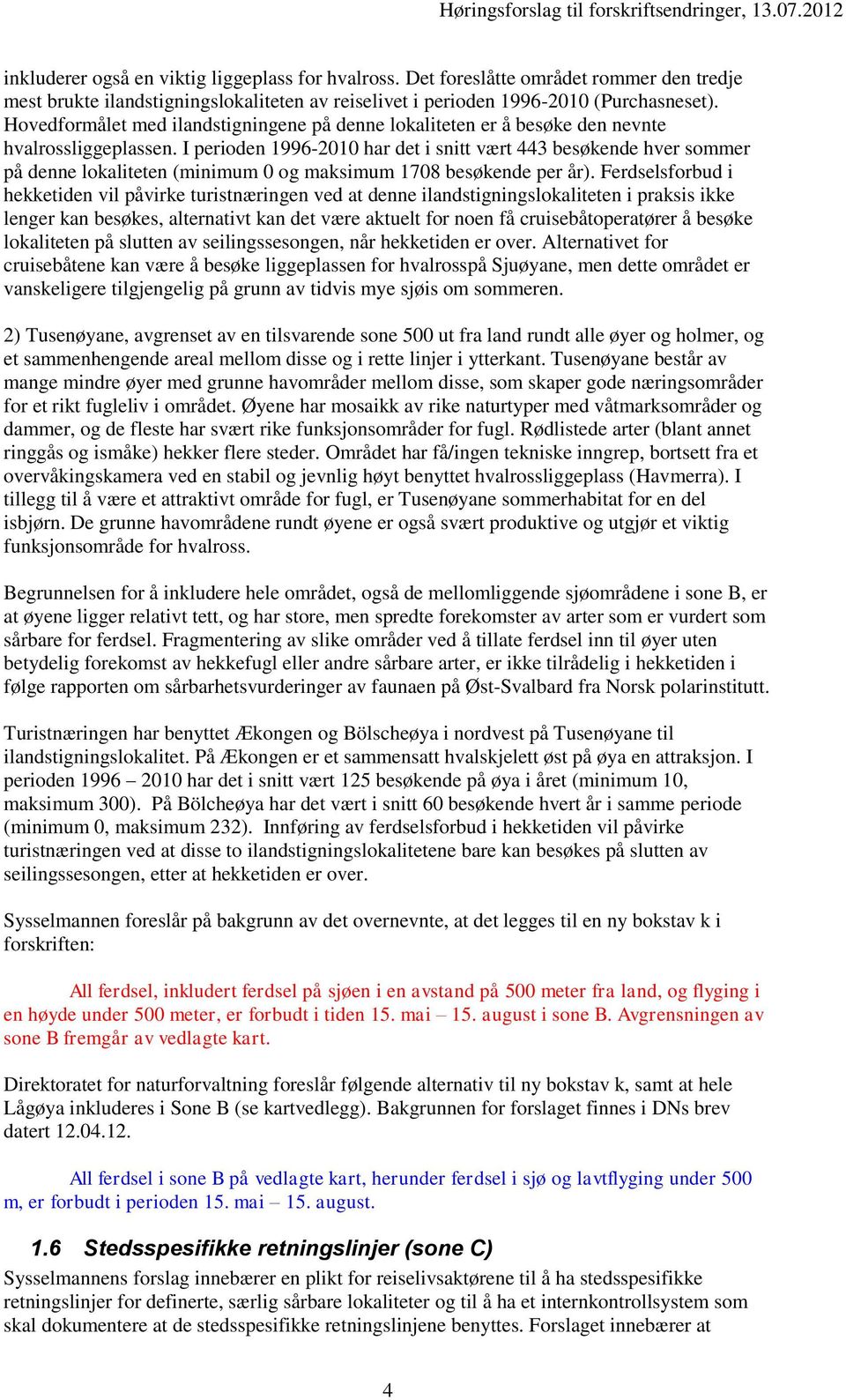 Høringsforslag til forskriftsendringer, 13.07.2012

inkluderer også en viktig liggeplass for hvalross. Det foreslåtte området rommer den tredje mest brukte ilandstigningslokaliteten av reiselivet i perioden 1996-2010 (Purchasneset). Hovedformålet med ilandstigningene på denne lokaliteten er å besøke den nevnte hvalrossliggeplassen. I perioden 1996-2010 har det i snitt vært 443 besøkende hver sommer på denne lokaliteten (minimum 0 og maksimum 1708 besøkende per år). Ferdselsforbud i hekketiden vil påvirke turistnæringen ved at denne ilandstigningslokaliteten i praksis ikke lenger kan besøkes, alternativt kan det være aktuelt for noen få cruisebåtoperatører å besøke lokaliteten på slutten av seilingssesongen, når hekketiden er over. Alternativet for cruisebåtene kan være å besøke liggeplassen for hvalrosspå Sjuøyane, men dette området er vanskeligere tilgjengelig på grunn av tidvis mye sjøis om sommeren.

2) Tusenøyane, avgrenset av en tilsvarende sone 500 ut fra land rundt alle øyer og holmer, og et sammenhengende areal mellom disse og i rette linjer i ytterkant. Tusenøyane består av mange mindre øyer med grunne havområder mellom disse, som skaper gode næringsområder for et rikt fugleliv i området. Øyene har mosaikk av rike naturtyper med våtmarksområder og dammer, og de fleste har svært rike funksjonsområder for fugl. Rødlistede arter (blant annet ringgås og ismåke) hekker flere steder. Området har få/ingen tekniske inngrep, bortsett fra et overvåkingskamera ved en stabil og jevnlig høyt benyttet hvalrossliggeplass (Havmerra). I tillegg til å være et attraktivt område for fugl, er Tusenøyane sommerhabitat for en del isbjørn. De grunne havområdene rundt øyene er også svært produktive og utgjør et viktig funksjonsområde for hvalross.

Begrunnelsen for å inkludere hele området, også de mellomliggende sjøområdene i sone B, er at øyene ligger relativt tett, og har store, men spredte forekomster av arter som er vurdert som sårbare for ferdsel. Fragmentering av slike områder ved å tillate ferdsel inn til øyer uten betydelig forekomst av hekkefugl eller andre sårbare arter, er ikke tilrådelig i hekketiden i følge rapporten om sårbarhetsvurderinger av faunaen på Øst-Svalbard fra Norsk polarinstitutt.

Turistnæringen har benyttet Ækongen og Bölscheøya i nordvest på Tusenøyane til ilandstigningslokalitet. På Ækongen er et sammensatt hvalskjelett øst på øya en attraksjon. I perioden 1996 – 2010 har det i snitt vært 125 besøkende på øya i året (minimum 10, maksimum 300). På Bölcheøya har det vært i snitt 60 besøkende hvert år i samme periode (minimum 0, maksimum 232). Innføring av ferdselsforbud i hekketiden vil påvirke turistnæringen ved at disse to ilandstigningslokalitetene bare kan besøkes på slutten av seilingssesongen, etter at hekketiden er over.

Sysselmannen foreslår på bakgrunn av det overnevnte, at det legges til en ny bokstav k i forskriften:

All ferdsel, inkludert ferdsel på sjøen i en avstand på 500 meter fra land, og flyging i en høyde under 500 meter, er forbudt i tiden 15. mai – 15. august i sone B. Avgrensningen av sone B fremgår av vedlagte kart.

Direktoratet for naturforvaltning foreslår følgende alternativ til ny bokstav k, samt at hele Lågøya inkluderes i Sone B (se kartvedlegg). Bakgrunnen for forslaget finnes i DNs brev datert 12.04.12.

All ferdsel i sone B på vedlagte kart, herunder ferdsel i sjø og lavtflyging under 500 m, er forbudt i perioden 15. mai – 15. august.

1.6 Stedsspesifikke retningslinjer (sone C)
Sysselmannens forslag innebærer en plikt for reiselivsaktørene til å ha stedsspesifikke retningslinjer for definerte, særlig sårbare lokaliteter og til å ha et internkontrollsystem som skal dokumentere at de stedsspesifikke retningslinjene benyttes. Forslaget innebærer at

4